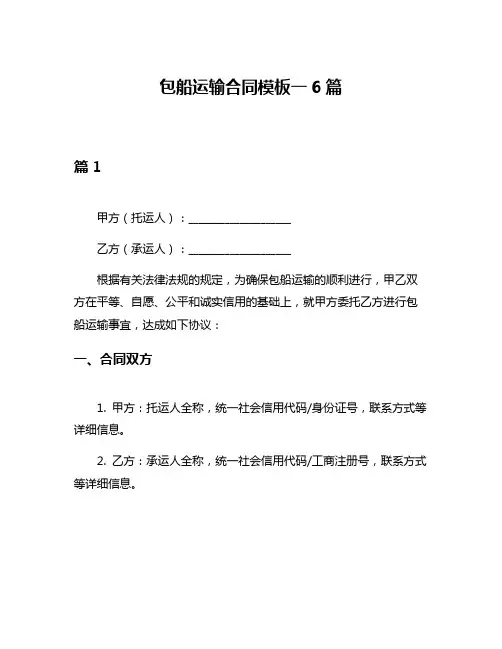 包船运输合同模板一 6 篇

篇 1

甲方（托运人）：__________________

乙方（承运人）：__________________

根据有关法律法规的规定，为确保包船运输的顺利进行，甲乙双方在平等、自愿、公平和诚实信用的基础上，就甲方委托乙方进行包船运输事宜，达成如下协议：

一、合同双方

1. 甲方：托运人全称，统一社会信用代码/身份证号，联系方式等详细信息。

2. 乙方：承运人全称，统一社会信用代码/工商注册号，联系方式等详细信息。